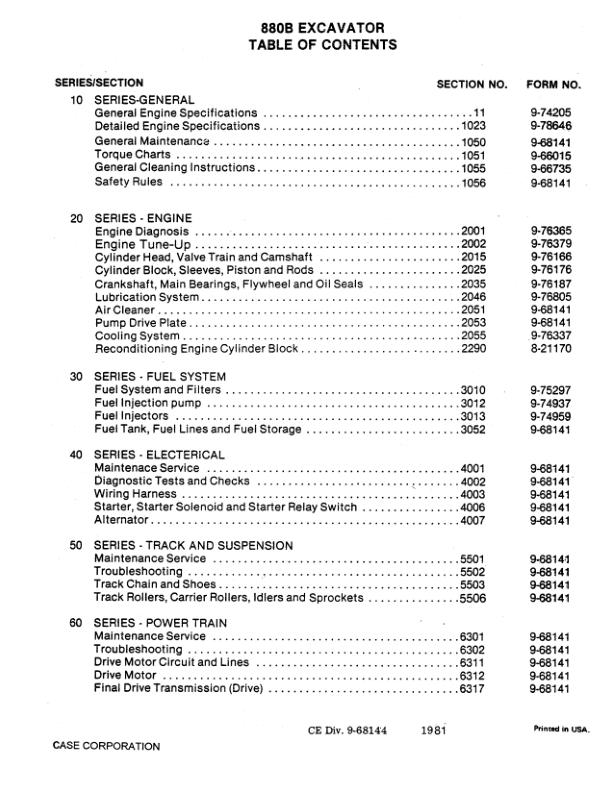 880B EXCAVATOR
TABLE OF CONTENTS

| SERIES/SECTION | SECTION NO. | FORM NO. |
|---|---|---|
| 10 SERIES-GENERAL | | |
| General Engine Specifications | 11 | 9-74205 |
| Detailed Engine Specifications | 1023 | 9-78646 |
| General Maintenance | 1050 | 9-68141 |
| Torque Charts | 1051 | 9-66015 |
| General Cleaning Instructions | 1055 | 9-66735 |
| Safety Rules | 1056 | 9-68141 |
| 20 SERIES - ENGINE | | |
| Engine Diagnosis | 2001 | 9-76365 |
| Engine Tune-Up | 2002 | 9-76379 |
| Cylinder Head, Valve Train and Camshaft | 2015 | 9-76166 |
| Cylinder Block, Sleeves, Piston and Rods | 2025 | 9-76176 |
| Crankshaft, Main Bearings, Flywheel and Oil Seals | 2035 | 9-76187 |
| Lubrication System | 2046 | 9-76805 |
| Air Cleaner | 2051 | 9-68141 |
| Pump Drive Plate | 2053 | 9-68141 |
| Cooling System | 2055 | 9-76337 |
| Reconditioning Engine Cylinder Block | 2290 | 8-21170 |
| 30 SERIES - FUEL SYSTEM | | |
| Fuel System and Filters | 3010 | 9-75297 |
| Fuel Injection pump | 3012 | 9-74937 |
| Fuel Injectors | 3013 | 9-74959 |
| Fuel Tank, Fuel Lines and Fuel Storage | 3052 | 9-68141 |
| 40 SERIES - ELECTERICAL | | |
| Maintenace Service | 4001 | 9-68141 |
| Diagnostic Tests and Checks | 4002 | 9-68141 |
| Wiring Harness | 4003 | 9-68141 |
| Starter, Starter Solenoid and Starter Relay Switch | 4006 | 9-68141 |
| Alternator | 4007 | 9-68141 |
| 50 SERIES - TRACK AND SUSPENSION | | |
| Maintenance Service | 5501 | 9-68141 |
| Troubleshooting | 5502 | 9-68141 |
| Track Chain and Shoes | 5503 | 9-68141 |
| Track Rollers, Carrier Rollers, Idlers and Sprockets | 5506 | 9-68141 |
| 60 SERIES - POWER TRAIN | | |
| Maintenance Service | 6301 | 9-68141 |
| Troubleshooting | 6302 | 9-68141 |
| Drive Motor Circuit and Lines | 6311 | 9-68141 |
| Drive Motor | 6312 | 9-68141 |
| Final Drive Transmission (Drive) | 6317 | 9-68141 |

CE Div. 9-68144 1981 Printed in USA.

CASE CORPORATION